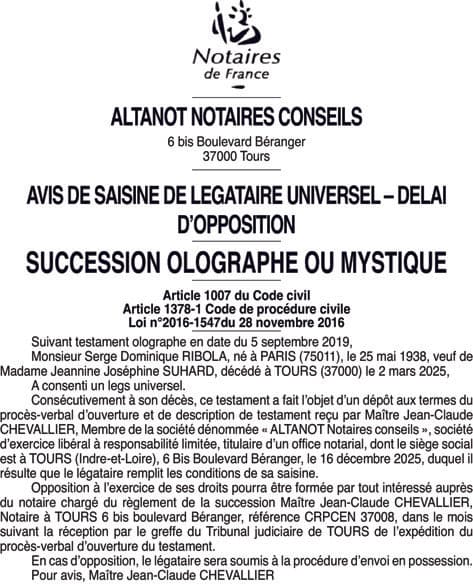 Notaires de France

ALTANOT NOTAIRES CONSEILS

6 bis Boulevard Béranger
37000 Tours

AVIS DE SAISINE DE LEGATAIRE UNIVERSEL – DELAI D'OPPOSITION

SUCCESSION OLOGRAPHE OU MYSTIQUE

Article 1007 du Code civil
Article 1378-1 Code de procédure civile
Loi n°2016-1547du 28 novembre 2016

Suivant testament olographe en date du 5 septembre 2019,

Monsieur Serge Dominique RIBOLA, né à PARIS (75011), le 25 mai 1938, veuf de Madame Jeannine Joséphine SUHARD, décédé à TOURS (37000) le 2 mars 2025,

A consenti un legs universel.

Consécutivement à son décès, ce testament a fait l'objet d'un dépôt aux termes du procès-verbal d'ouverture et de description de testament reçu par Maître Jean-Claude CHEVALLIER, Membre de la société dénommée « ALTANOT Notaires conseils », société d'exercice libéral à responsabilité limitée, titulaire d'un office notarial, dont le siège social est à TOURS (Indre-et-Loire), 6 Bis Boulevard Béranger, le 16 décembre 2025, duquel il résulte que le légataire remplit les conditions de sa saisine.

Opposition à l'exercice de ses droits pourra être formée par tout intéressé auprès du notaire chargé du règlement de la succession Maître Jean-Claude CHEVALLIER, Notaire à TOURS 6 bis boulevard Béranger, référence CRPCEN 37008, dans le mois suivant la réception par le greffe du Tribunal judiciaire de TOURS de l'expédition du procès-verbal d'ouverture du testament.

En cas d'opposition, le légataire sera soumis à la procédure d'envoi en possession.

Pour avis, Maître Jean-Claude CHEVALLIER